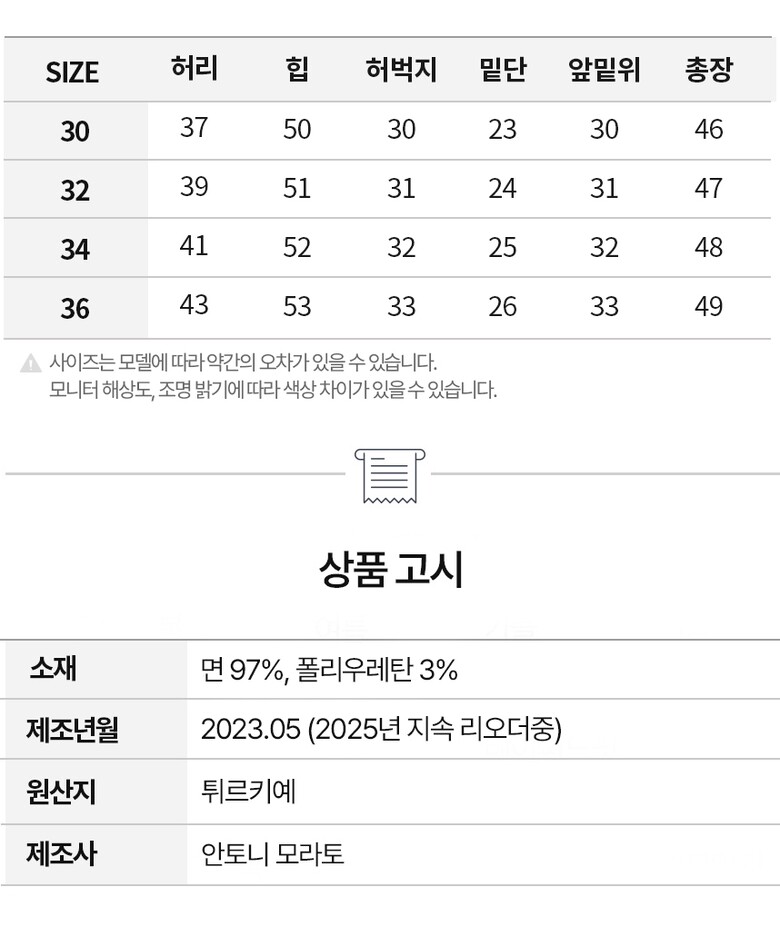 | SIZE | 허리 | 힙 | 허벅지 | 밑단 | 앞밑위 | 총장 |
|---|---|---|---|---|---|---|
| 30 | 37 | 50 | 30 | 23 | 30 | 46 |
| 32 | 39 | 51 | 31 | 24 | 31 | 47 |
| 34 | 41 | 52 | 32 | 25 | 32 | 48 |
| 36 | 43 | 53 | 33 | 26 | 33 | 49 |

사이즈는 모델에 따라 약간의 오차가 있을 수 있습니다.
모니터 해상도, 조명 밝기에 따라 색상 차이가 있을 수 있습니다.

상품 고시

| 소재 | 면 97%, 폴리우레탄 3% |
|---|---|
| 제조년월 | 2023.05 (2025년 지속 리오더중) |
| 원산지 | 튀르키예 |
| 제조사 | 안토니 모라토 |